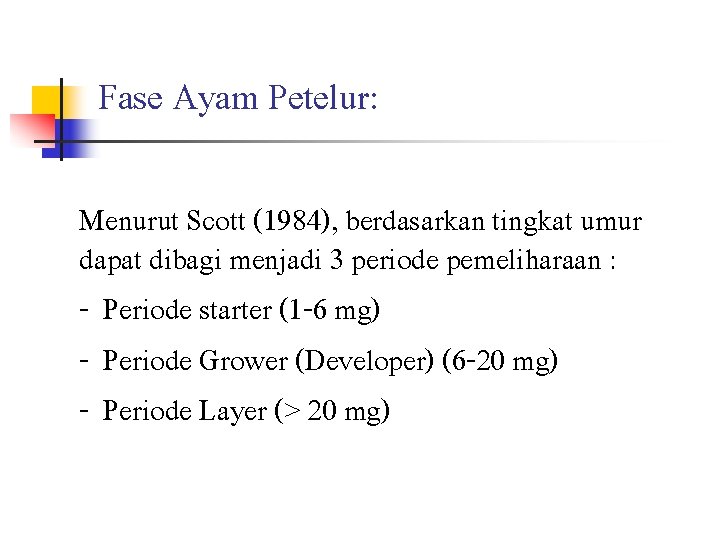 Fase Ayam Petelur:

Menurut Scott (1984), berdasarkan tingkat umur dapat dibagi menjadi 3 periode pemeliharaan :

- Periode starter (1-6 mg)

- Periode Grower (Developer) (6-20 mg)

- Periode Layer (> 20 mg)